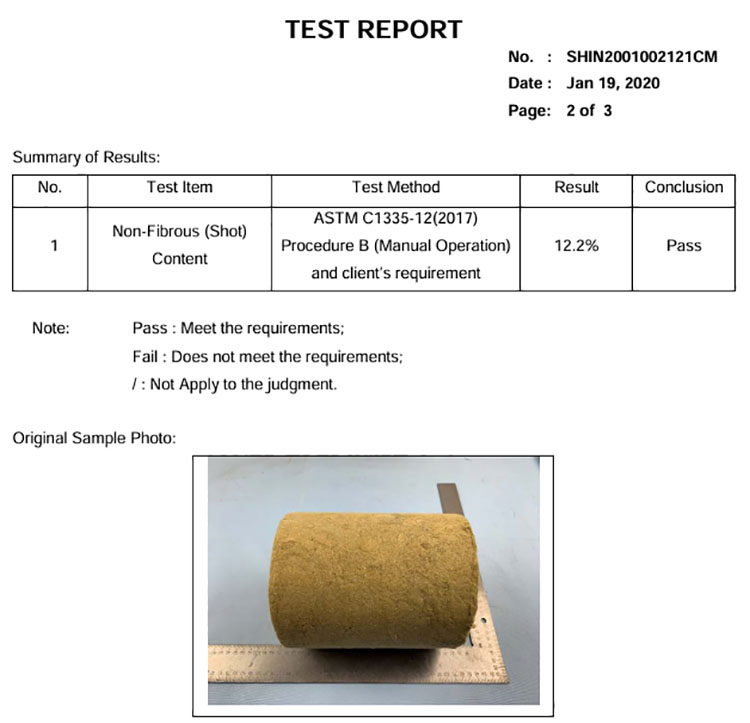 TEST REPORT

No. : SHIN2001002121CM
Date : Jan 19, 2020
Page: 2 of 3

Summary of Results:

| No. | Test Item | Test Method | Result | Conclusion |
|---|---|---|---|---|
| 1 | Non-Fibrous (Shot) Content | ASTM C1335-12(2017) Procedure B (Manual Operation) and client's requirement | 12.2% | Pass |

Note: Pass : Meet the requirements;
Fail : Does not meet the requirements;
/ : Not Apply to the judgment.

Original Sample Photo: